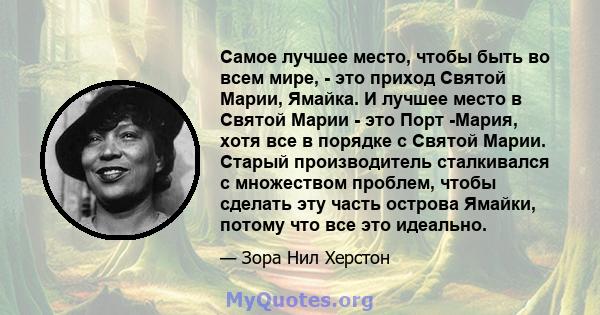 Самое лучшее место, чтобы быть во всем мире, - это приход Святой Марии, Ямайка. И лучшее место в Святой Марии - это Порт -Мария, хотя все в порядке с Святой Марии. Старый производитель сталкивался с множеством проблем, чтобы сделать эту часть острова Ямайки, потому что все это идеально.

— Зора Нил Херстон

MyQuotes.org